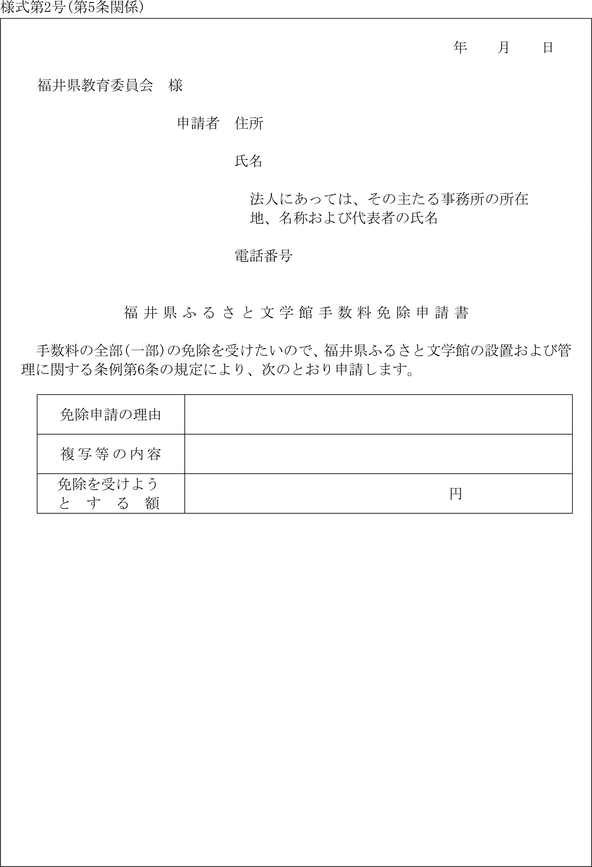 様式第2号(第5条関係)

年　月　日

福井県教育委員会　様

申請者　住所

氏名

法人にあっては、その主たる事務所の所在地、名称および代表者の氏名

電話番号

福井県ふるさと文学館手数料免除申請書

手数料の全部(一部)の免除を受けたいので、福井県ふるさと文学館の設置および管理に関する条例第6条の規定により、次のとおり申請します。

| 免除申請の理由 | |
|---|---|
| 複写等の内容 | |
| 免除を受けようとする額 | 円 |